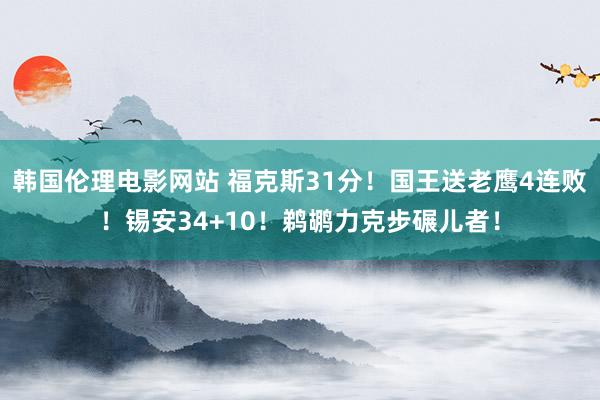 韩国伦理电影网站 福克斯31分！国王送老鹰4连败！锡安34+10！鹈鹕力克步碾儿者！